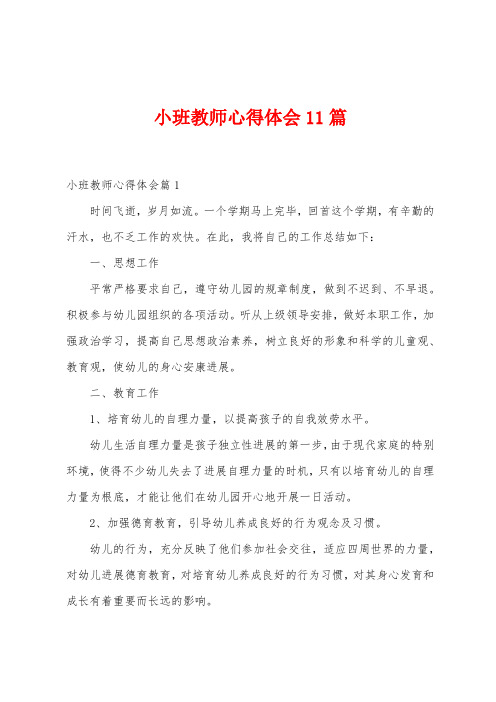 小班教师心得体会11篇

小班教师心得体会篇1

时间飞逝，岁月如流。一个学期马上完毕，回首这个学期，有辛勤的汗水，也不乏工作的欢快。在此，我将自己的工作总结如下：

一、思想工作

平常严格要求自己，遵守幼儿园的规章制度，做到不迟到、不早退。积极参与幼儿园组织的各项活动。听从上级领导安排，做好本职工作，加强政治学习，提高自己思想政治素养，树立良好的形象和科学的儿童观、教育观，使幼儿的身心安康进展。

二、教育工作

1、培育幼儿的自理力量，以提高孩子的自我效劳水平。

幼儿生活自理力量是孩子独立性进展的第一步，由于现代家庭的特别环境，使得不少幼儿失去了进展自理力量的时机，只有以培育幼儿的自理力量为根底，才能让他们在幼儿园开心地开展一日活动。

2、加强德育教育，引导幼儿养成良好的行为观念及习惯。

幼儿的行为，充分反映了他们参加社会交往，适应四周世界的力量，对幼儿进展德育教育，对培育幼儿养成良好的行为习惯，对其身心发育和成长有着重要而长远的影响。